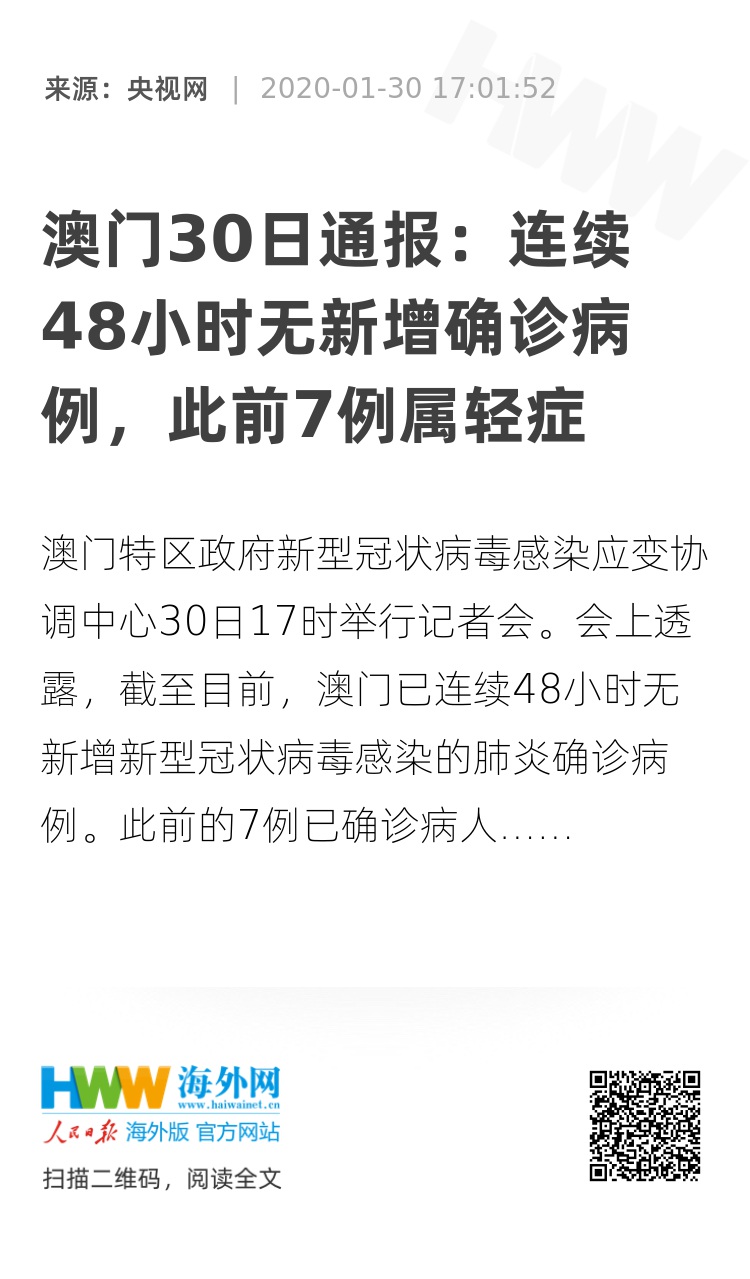 来源：央视网 | 2020-01-30 17:01:52

澳门30日通报：连续48小时无新增确诊病例，此前7例属轻症

澳门特区政府新型冠状病毒感染应变协调中心30日17时举行记者会。会上透露，截至目前，澳门已连续48小时无新增新型冠状病毒感染的肺炎确诊病例。此前的7例已确诊病人……

HWW 海外网
www.haiwainet.cn
人民日报 海外版 官方网站

扫描二维码，阅读全文